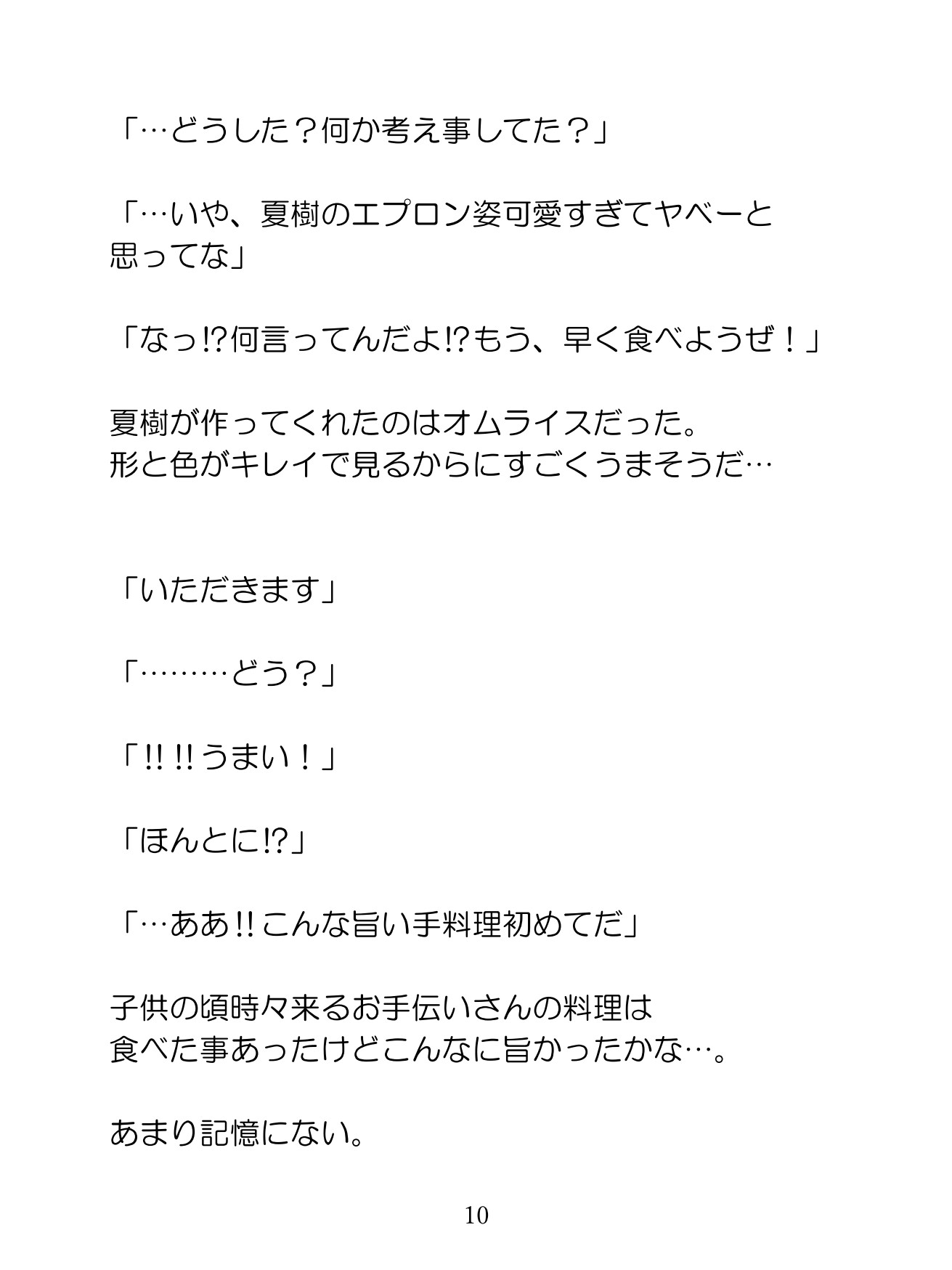 「…どうした？何か考え事してた？」

「…いや、夏樹のエプロン姿可愛すぎてヤベーと思ってな」

「なっ!?何言ってんだよ!?もう、早く食べようぜ！」

夏樹が作ってくれたのはオムライスだった。
形と色がキレイで見るからにすごくうまそうだ…

「いただきます」

「………どう？」

「!!!!うまい！」

「ほんとに!?」

「…ああ!!こんな旨い手料理初めてだ」

子供の頃時々来るお手伝いさんの料理は食べた事あったけどこんなに旨かったかな…。

あまり記憶にない。

10